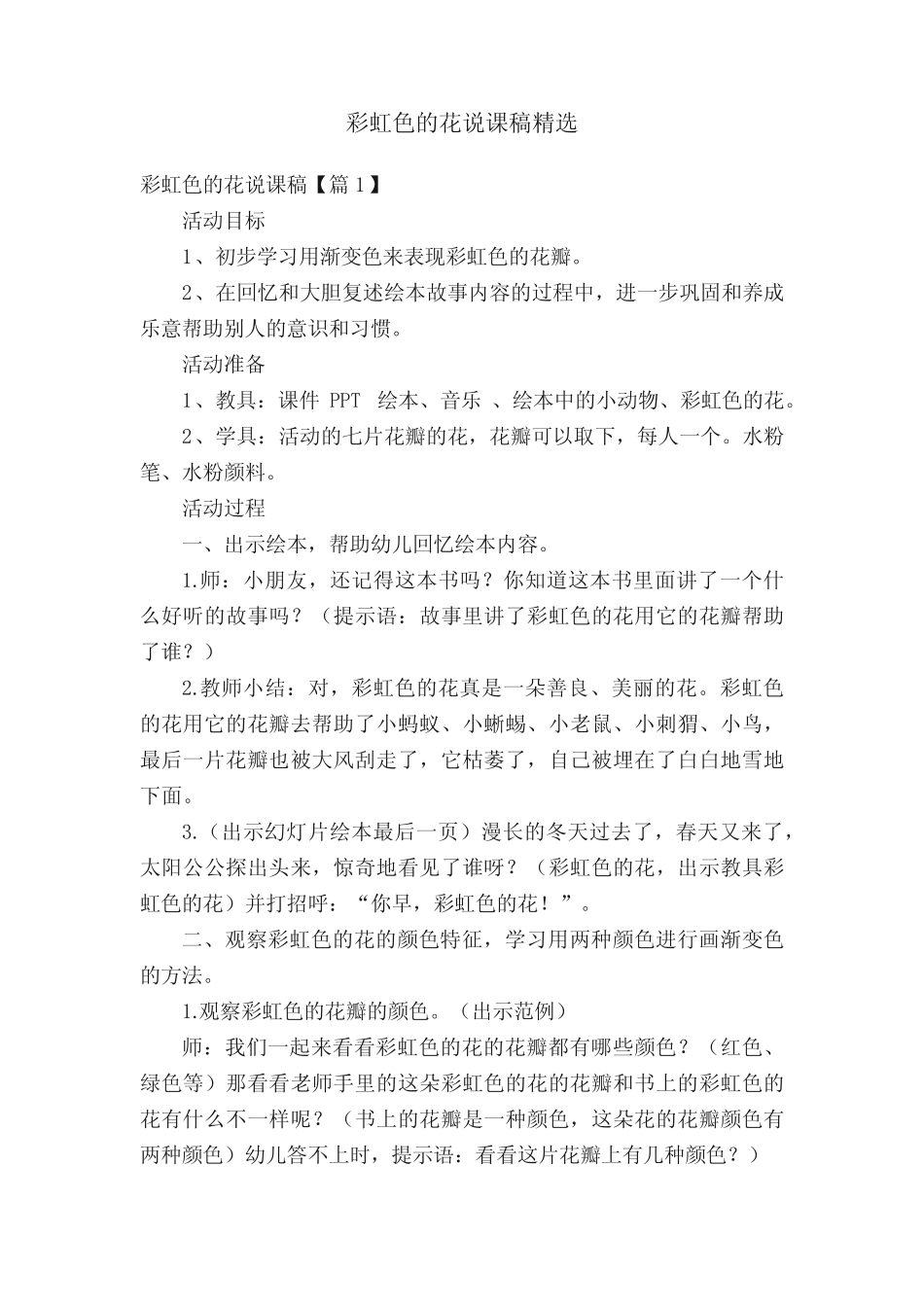 彩虹色的花说课稿精选

彩虹色的花说课稿【篇1】

活动目标

1、初步学习用渐变色来表现彩虹色的花瓣。

2、在回忆和大胆复述绘本故事内容的过程中，进一步巩固和养成乐意帮助别人的意识和习惯。

活动准备

1、教具：课件 PPT 绘本、音乐 、绘本中的小动物、彩虹色的花。

2、学具：活动的七片花瓣的花，花瓣可以取下，每人一个。水粉笔、水粉颜料。

活动过程

一、出示绘本，帮助幼儿回忆绘本内容。

1.师：小朋友，还记得这本书吗？你知道这本书里面讲了一个什么好听的故事吗？（提示语：故事里讲了彩虹色的花用它的花瓣帮助了谁？）

2.教师小结：对，彩虹色的花真是一朵善良、美丽的花。彩虹色的花用它的花瓣去帮助了小蚂蚁、小蜥蜴、小老鼠、小刺猬、小鸟，最后一片花瓣也被大风刮走了，它枯萎了，自己被埋在了白白地雪地下面。

3.（出示幻灯片绘本最后一页）漫长的冬天过去了，春天又来了，太阳公公探出头来，惊奇地看见了谁呀？（彩虹色的花，出示教具彩虹色的花）并打招呼：“你早，彩虹色的花！”。

二、观察彩虹色的花的颜色特征，学习用两种颜色进行画渐变色的方法。

1.观察彩虹色的花瓣的颜色。（出示范例）

师：我们一起来看看彩虹色的花的花瓣都有哪些颜色？（红色、绿色等）那看看老师手里的这朵彩虹色的花的花瓣和书上的彩虹色的花有什么不一样呢？（书上的花瓣是一种颜色，这朵花的花瓣颜色有两种颜色）幼儿答不上时，提示语：看看这片花瓣上有几种颜色？）